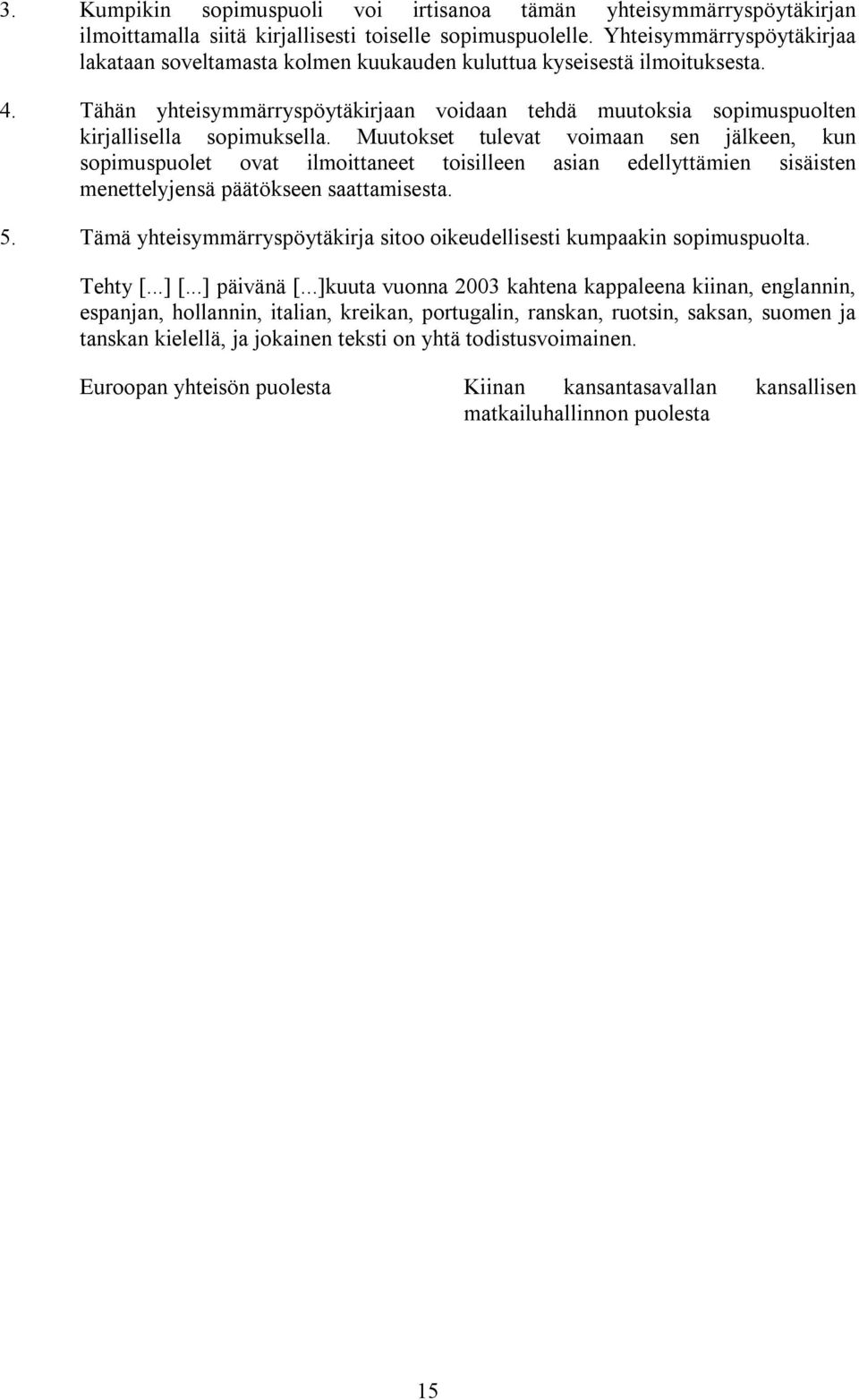 3. Kumpikin sopimuspuoli voi irtisanoa tämän yhteisymmärryspöytäkirjan ilmoittamalla siitä kirjallisesti toiselle sopimuspuolelle. Yhteisymmärryspöytäkirjaa lakataan soveltamasta kolmen kuukauden kuluttua kyseisestä ilmoituksesta.

4. Tähän yhteisymmärryspöytäkirjaan voidaan tehdä muutoksia sopimuspuolten kirjallisella sopimuksella. Muutokset tulevat voimaan sen jälkeen, kun sopimuspuolet ovat ilmoittaneet toisilleen asian edellyttämien sisäisten menettelyjensä päätökseen saattamisesta.

5. Tämä yhteisymmärryspöytäkirja sitoo oikeudellisesti kumpaakin sopimuspuolta.

Tehty [...] [...] päivänä [...]kuuta vuonna 2003 kahtena kappaleena kiinan, englannin, espanjan, hollannin, italian, kreikan, portugalin, ranskan, ruotsin, saksan, suomen ja tanskan kielellä, ja jokainen teksti on yhtä todistusvoimainen.

Euroopan yhteisön puolesta

Kiinan kansantasavallan kansallisen matkailuhallinnon puolesta

15